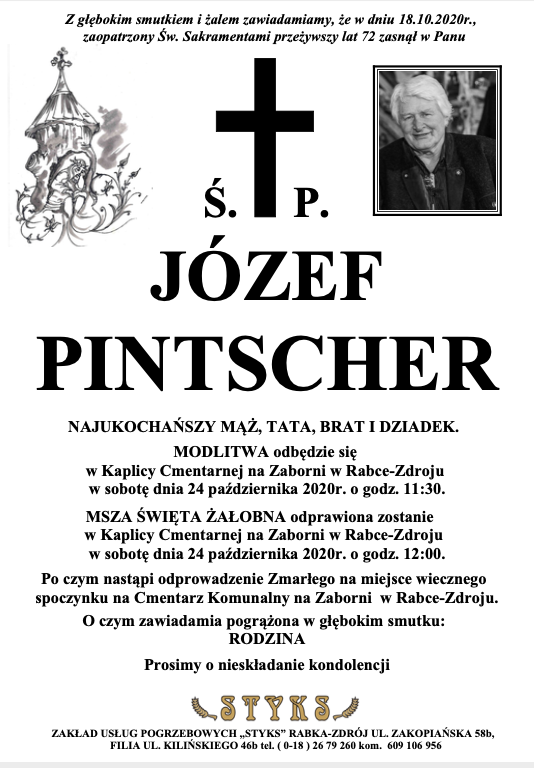 Z głębokim smutkiem i żalem zawiadamiamy, że w dniu 18.10.2020r., zaopatrzony Św. Sakramentami przeżywszy lat 72 zasnął w Panu

Ś. P.

JÓZEF PINTSCHER

NAJUKOCHAŃSZY MĄŻ, TATA, BRAT I DZIADEK.

MODLITWA odbędzie się w Kaplicy Cmentarnej na Zaborni w Rabce-Zdroju w sobotę dnia 24 października 2020r. o godz. 11:30.

MSZA ŚWIĘTA ŻAŁOBNA odprawiona zostanie w Kaplicy Cmentarnej na Zaborni w Rabce-Zdroju w sobotę dnia 24 października 2020r. o godz. 12:00.

Po czym nastąpi odprowadzenie Zmarłego na miejsce wiecznego spoczynku na Cmentarz Komunalny na Zaborni w Rabce-Zdroju.

O czym zawiadamia pogrążona w głębokim smutku: RODZINA

Prosimy o nieskładanie kondolencji

STYKS

ZAKŁAD USŁUG POGRZEBOWYCH „STYKS" RABKA-ZDRÓJ UL. ZAKOPIAŃSKA 58b, FILIA UL. KILIŃSKIEGO 46b tel. ( 0-18 ) 26 79 260 kom. 609 106 956